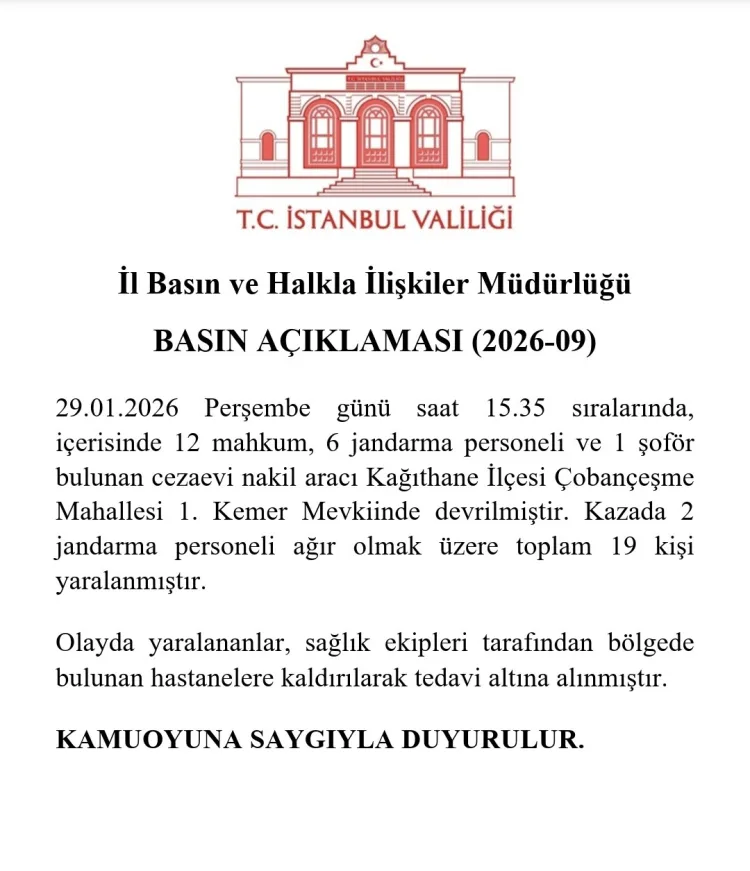 T.C. İSTANBUL VALİLİĞİ

İl Basın ve Halkla İlişkiler Müdürlüğü

BASIN AÇIKLAMASI (2026-09)

29.01.2026 Perşembe günü saat 15.35 sıralarında, içerisinde 12 mahkum, 6 jandarma personeli ve 1 şoför bulunan cezaevi nakil aracı Kağıthane İlçesi Çobançeşme Mahallesi 1. Kemer Mevkiinde devrilmiştir. Kazada 2 jandarma personeli ağır olmak üzere toplam 19 kişi yaralanmıştır.

Olayda yaralananlar, sağlık ekipleri tarafından bölgede bulunan hastanelere kaldırılarak tedavi altına alınmıştır.

KAMUOYUNA SAYGIYLA DUYURULUR.